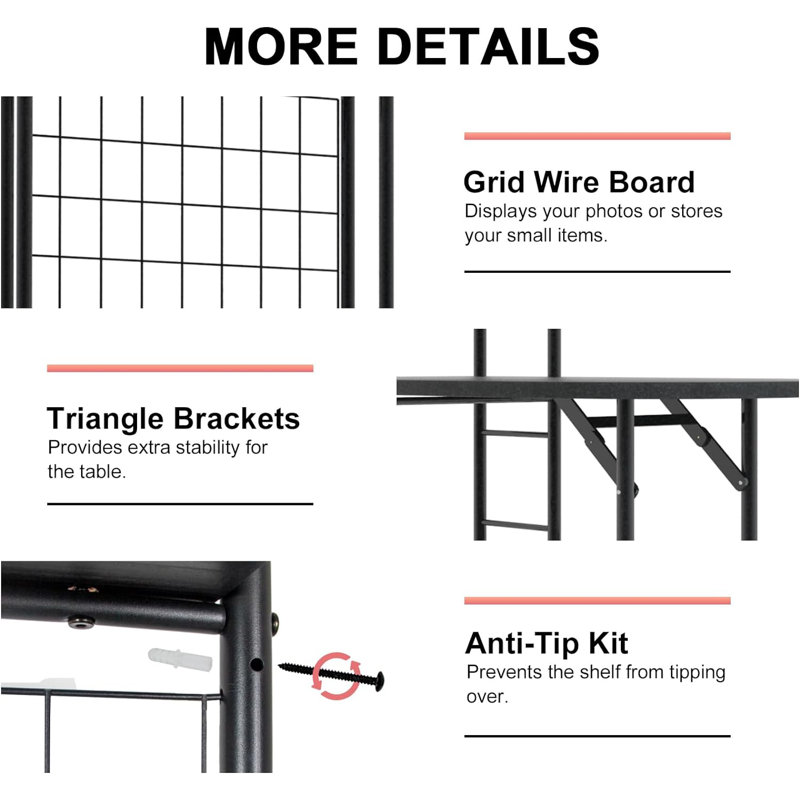 MORE DETAILS

Grid Wire Board
Displays your photos or stores your small items.

Triangle Brackets
Provides extra stability for the table.

Anti-Tip Kit
Prevents the shelf from tipping over.